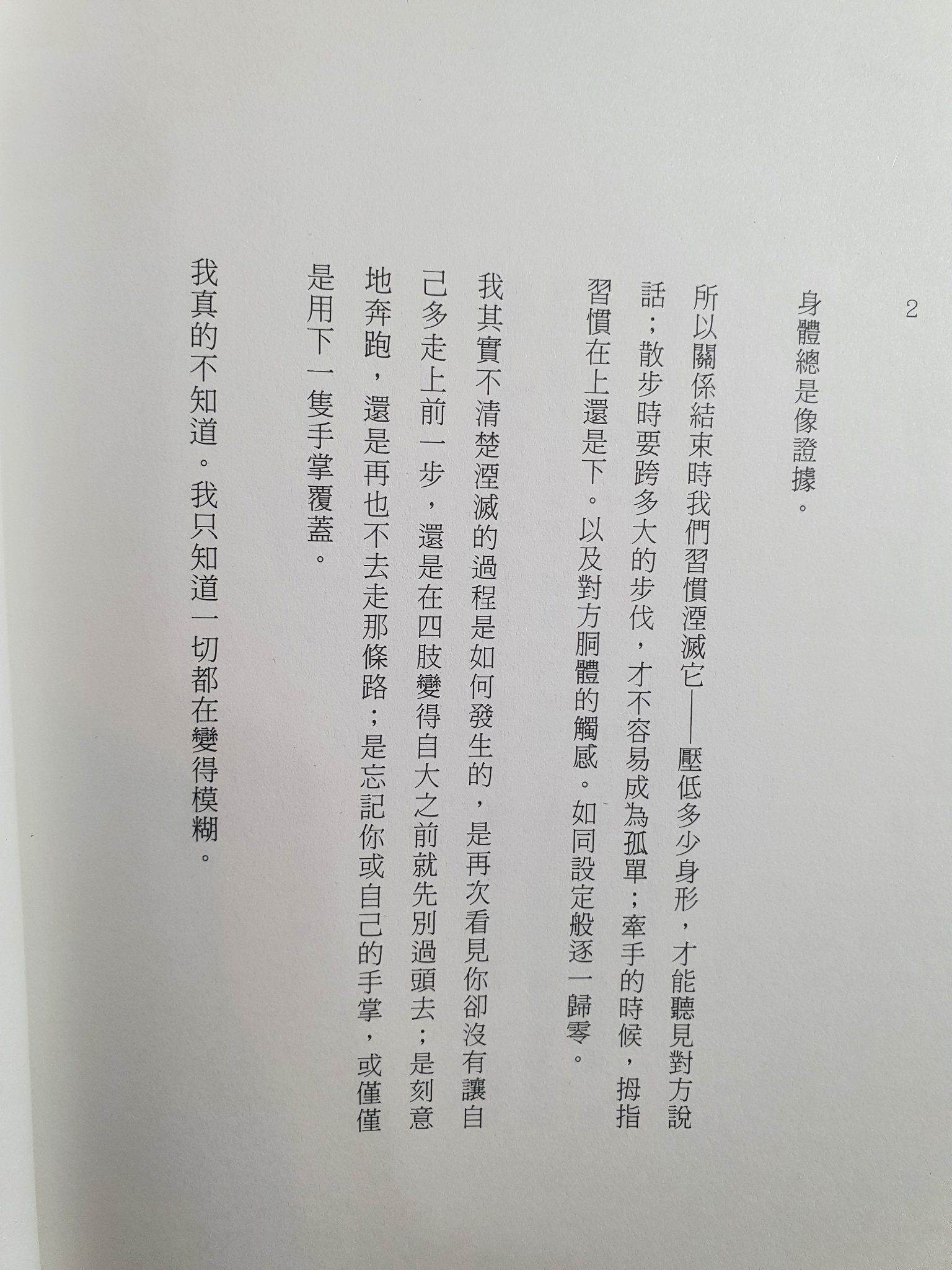 2

身體總是像證據。

所以關係結束時我們習慣湮滅它——壓低多少身形，才能聽見對方說話；散步時要跨多大的步伐，才不容易成為孤單；牽手的時候，拇指習慣在上還是下。以及對方胴體的觸感。如同設定般逐一歸零。

我其實不清楚湮滅的過程是如何發生的，是再次看見你卻沒有讓自己多走上前一步，還是在四肢變得自大之前就先別過頭去；是刻意地奔跑，還是再也不去走那條路；是忘記你或自己的手掌，或僅僅是用下一隻手掌覆蓋。

我真的不知道。我只知道一切都在變得模糊。